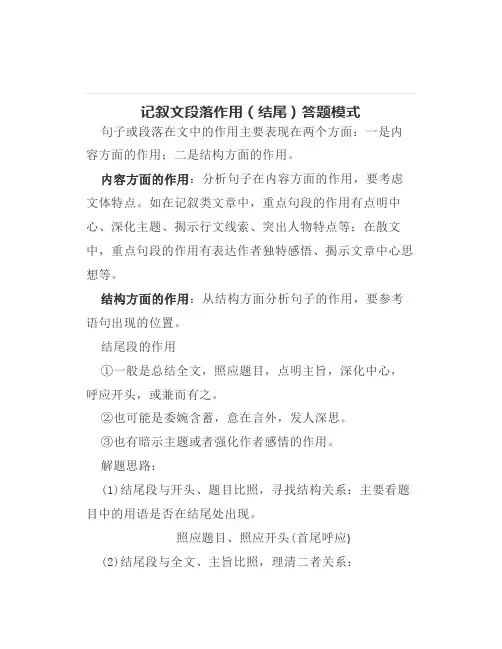 记叙文段落作用（结尾）答题模式

句子或段落在文中的作用主要表现在两个方面：一是内容方面的作用；二是结构方面的作用。

内容方面的作用：分析句子在内容方面的作用，要考虑文体特点。如在记叙类文章中，重点句段的作用有点明中心、深化主题、揭示行文线索、突出人物特点等；在散文中，重点句段的作用有表达作者独特感悟、揭示文章中心思想等。

结构方面的作用：从结构方面分析句子的作用，要参考语句出现的位置。

结尾段的作用

①一般是总结全文，照应题目，点明主旨，深化中心，呼应开头，或兼而有之。

②也可能是委婉含蓄，意在言外，发人深思。

③也有暗示主题或者强化作者感情的作用。

解题思路：

(1)结尾段与开头、题目比照，寻找结构关系：主要看题目中的用语是否在结尾处出现。

照应题目、照应开头(首尾呼应)

(2)结尾段与全文、主旨比照，理清二者关系：